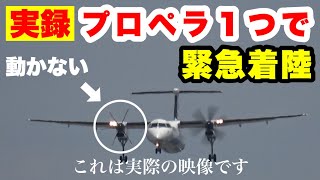 実録 プロペラ１つで

緊急着陸

動かない

これは実際の映像です